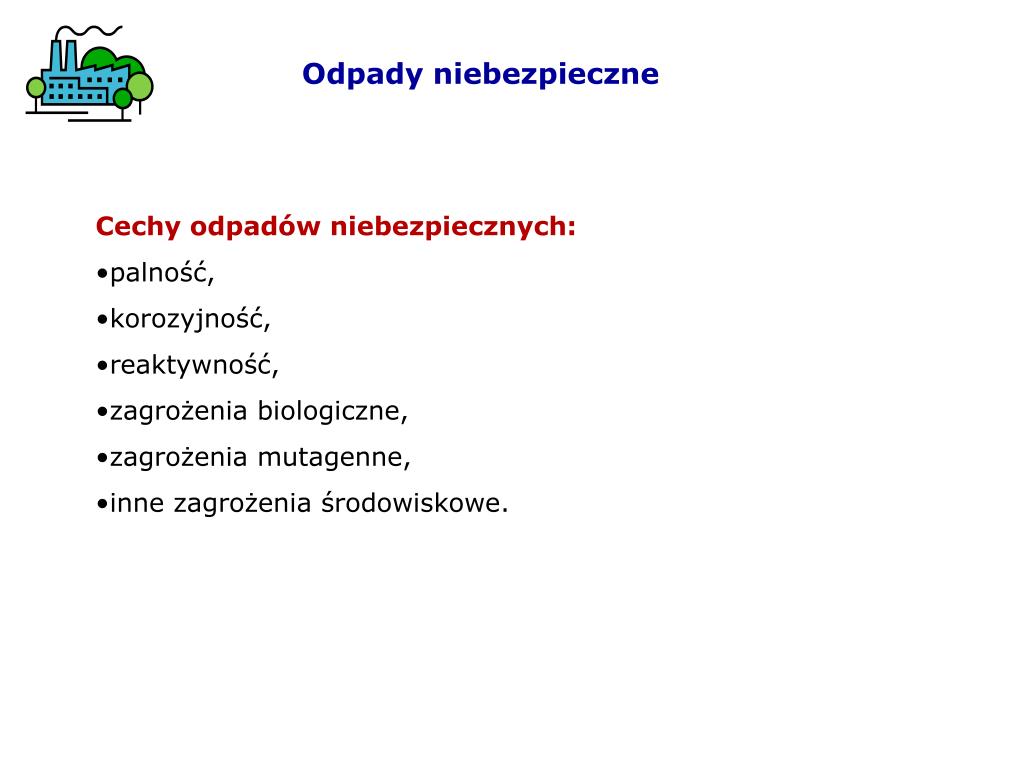 Odpady niebezpieczne

Cechy odpadów niebezpiecznych:
•palność,
•korozyjność,
•reaktywność,
•zagrożenia biologiczne,
•zagrożenia mutagenne,
•inne zagrożenia środowiskowe.